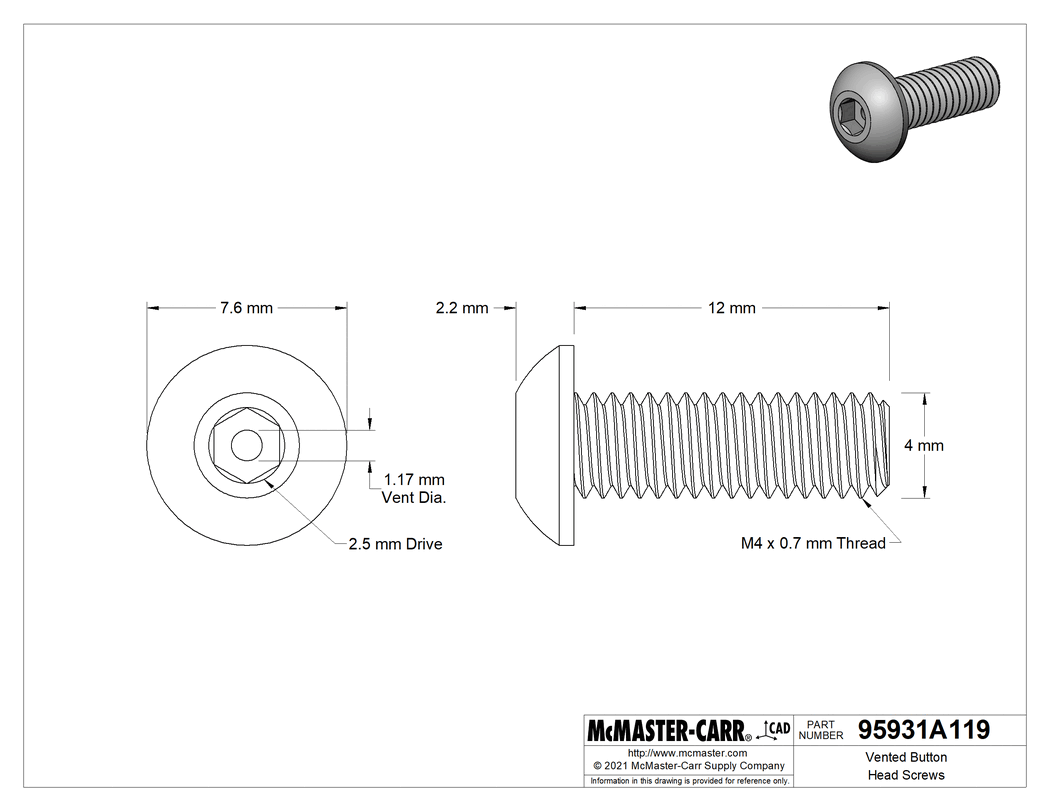 7.6 mm

2.2 mm

12 mm

4 mm

1.17 mm
Vent Dia.

2.5 mm Drive

M4 x 0.7 mm Thread

McMASTER-CARR® CAD

PART NUMBER

95931A119

http://www.mcmaster.com
© 2021 McMaster-Carr Supply Company

Information in this drawing is provided for reference only.

Vented Button
Head Screws